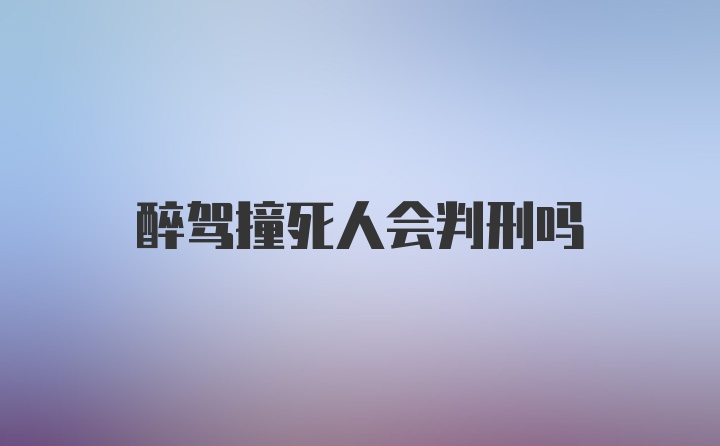 醉驾撞死人会判刑吗